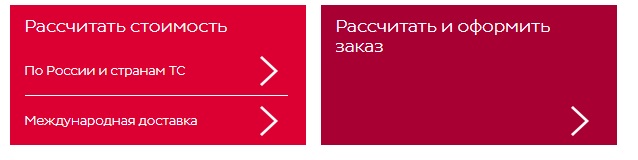 Рассчитать стоимость

По России и странам ТС

Международная доставка

Рассчитать и оформить заказ